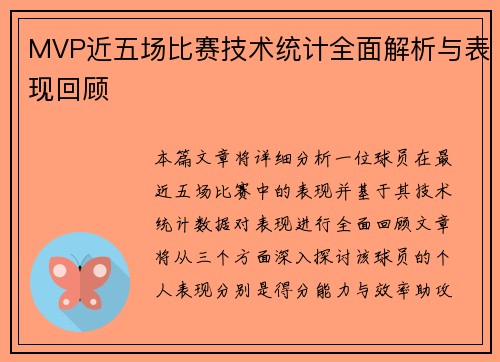 MVP近五场比赛技术统计全面解析与表现回顾

本篇文章将详细分析一位球员在最近五场比赛中的表现并基于其技术统计数据对表现进行全面回顾文章将从三个方面深入探讨该球员的个人表现分别是得分能力与效率助攻